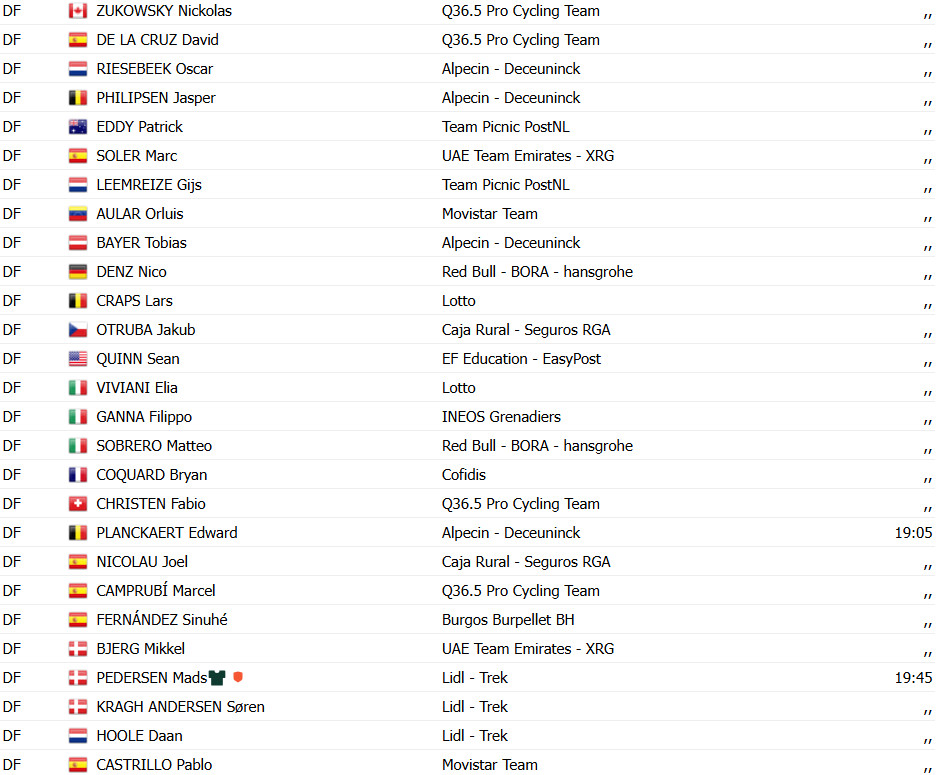 | DF | ZUKOWSKY Nickolas | Q36.5 Pro Cycling Team | ,, |
|---|---|---|---|
| DF | DE LA CRUZ David | Q36.5 Pro Cycling Team | ,, |
| DF | RIESEBEEK Oscar | Alpecin - Deceuninck | ,, |
| DF | PHILIPSEN Jasper | Alpecin - Deceuninck | ,, |
| DF | EDDY Patrick | Team Picnic PostNL | ,, |
| DF | SOLER Marc | UAE Team Emirates - XRG | ,, |
| DF | LEEMREIZE Gijs | Team Picnic PostNL | ,, |
| DF | AULAR Orluis | Movistar Team | ,, |
| DF | BAYER Tobias | Alpecin - Deceuninck | ,, |
| DF | DENZ Nico | Red Bull - BORA - hansgrohe | ,, |
| DF | CRAPS Lars | Lotto | ,, |
| DF | OTRUBA Jakub | Caja Rural - Seguros RGA | ,, |
| DF | QUINN Sean | EF Education - EasyPost | ,, |
| DF | VIVIANI Elia | Lotto | ,, |
| DF | GANNA Filippo | INEOS Grenadiers | ,, |
| DF | SOBRERO Matteo | Red Bull - BORA - hansgrohe | ,, |
| DF | COQUARD Bryan | Cofidis | ,, |
| DF | CHRISTEN Fabio | Q36.5 Pro Cycling Team | ,, |
| DF | PLANCKAERT Edward | Alpecin - Deceuninck | 19:05 |
| DF | NICOLAU Joel | Caja Rural - Seguros RGA | ,, |
| DF | CAMPRUBÍ Marcel | Q36.5 Pro Cycling Team | ,, |
| DF | FERNÁNDEZ Sinuhé | Burgos Burpellet BH | ,, |
| DF | BJERG Mikkel | UAE Team Emirates - XRG | ,, |
| DF | PEDERSEN Mads | Lidl - Trek | 19:45 |
| DF | KRAGH ANDERSEN Søren | Lidl - Trek | ,, |
| DF | HOOLE Daan | Lidl - Trek | ,, |
| DF | CASTRILLO Pablo | Movistar Team | ,, |